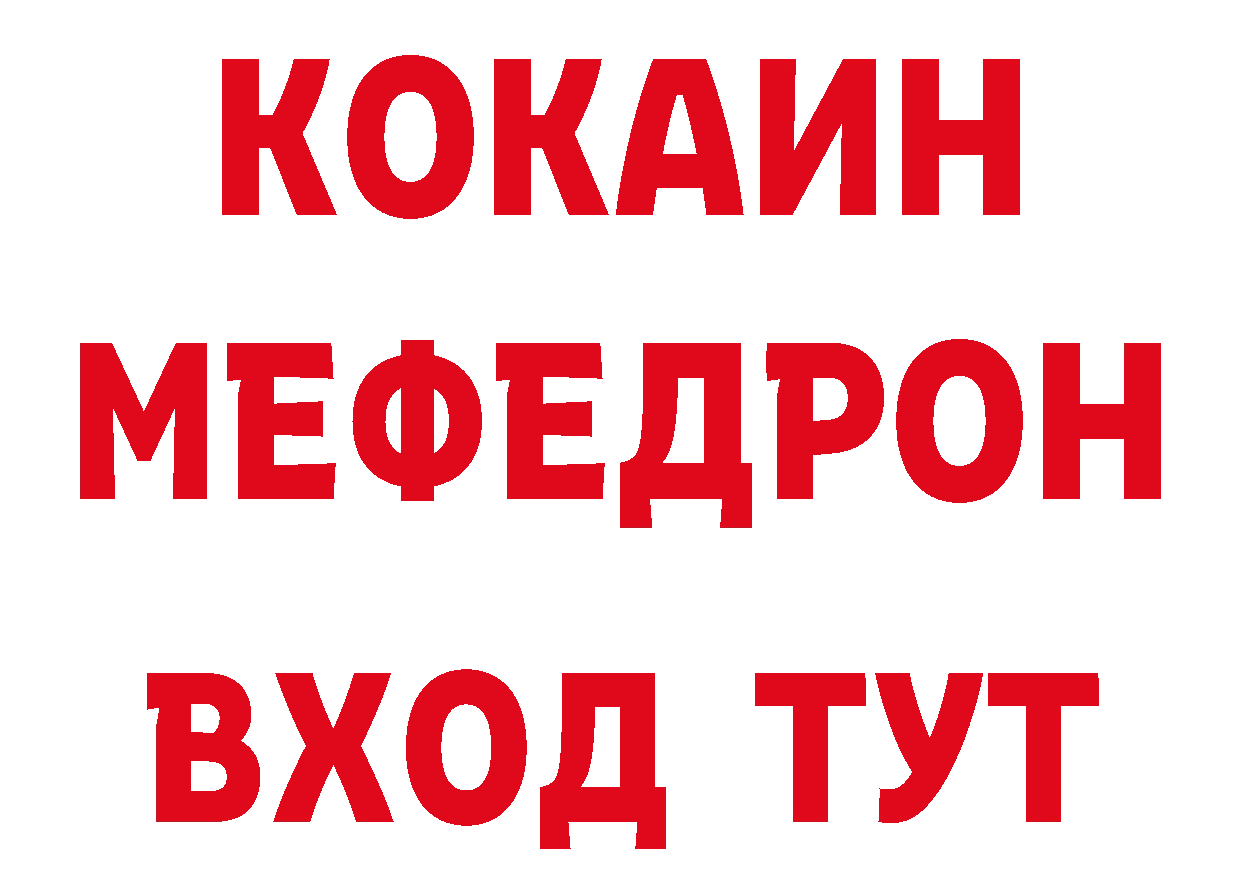 КОКАИН
МЕФЕДРОН
ВХОД ТУТ